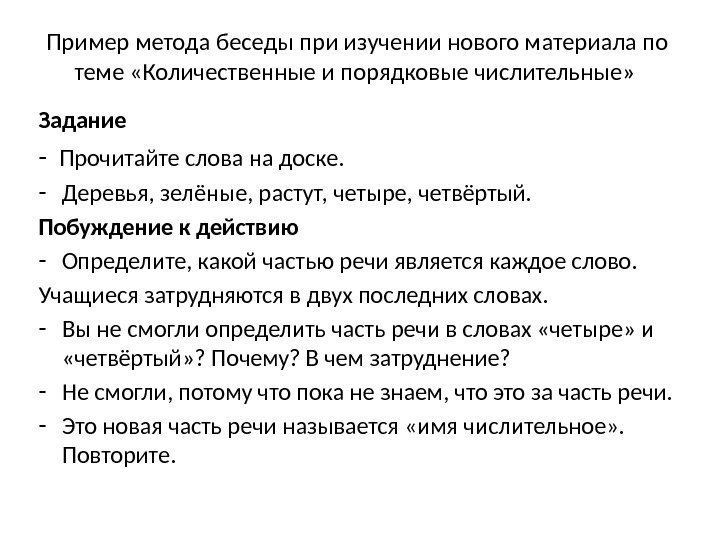 Пример метода беседы при изучении нового материала по теме «Количественные и порядковые числительные»

**Задание**

- Прочитайте слова на доске.
- Деревья, зелёные, растут, четыре, четвёртый.

**Побуждение к действию**

- Определите, какой частью речи является каждое слово.

Учащиеся затрудняются в двух последних словах.

- Вы не смогли определить часть речи в словах «четыре» и «четвёртый»? Почему? В чем затруднение?
- Не смогли, потому что пока не знаем, что это за часть речи.
- Это новая часть речи называется «имя числительное». Повторите.